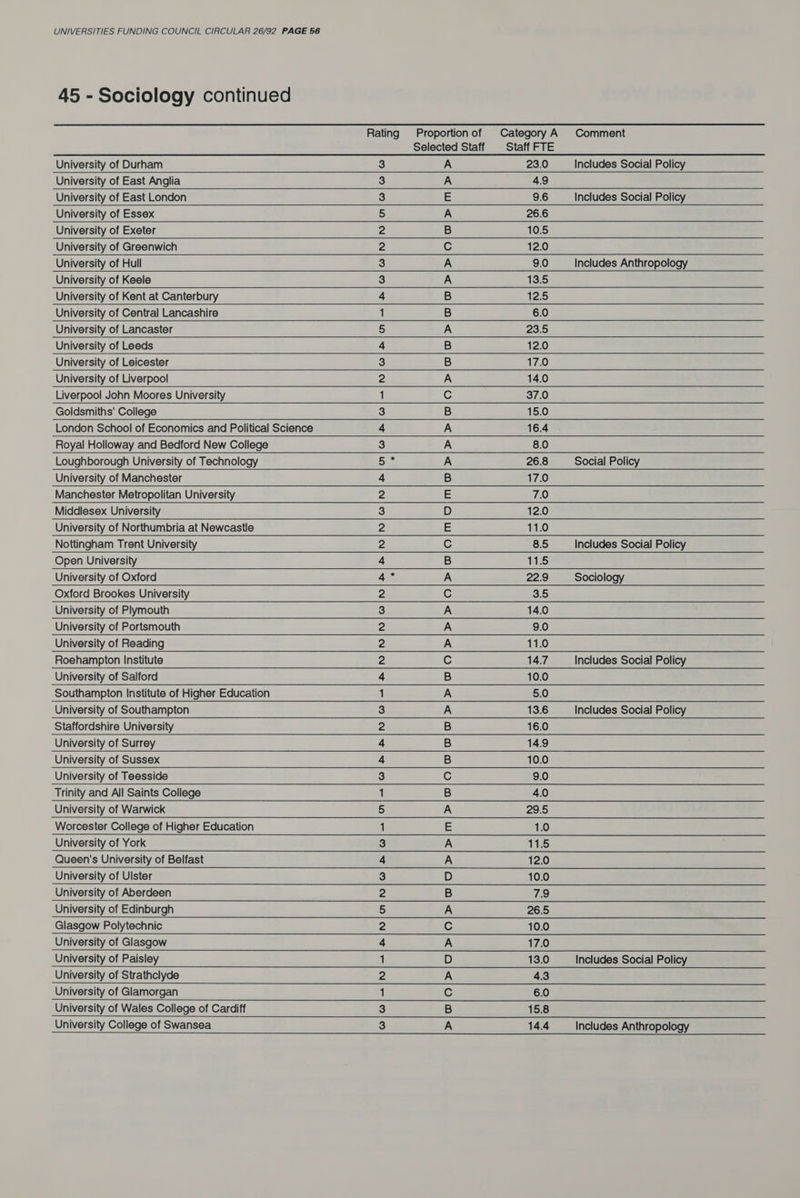 UNIVERSITIES FUNDING COUNCIL CIRCULAR 26/92 PAGE 56

45 - Sociology continued

| | Rating | Proportion of Selected Staff | Category A Staff FTE | Comment |
|---|---|---|---|---|
| University of Durham | 3 | A | 23.0 | Includes Social Policy |
| University of East Anglia | 3 | A | 4.9 | |
| University of East London | 3 | E | 9.6 | Includes Social Policy |
| University of Essex | 5 | A | 26.6 | |
| University of Exeter | 2 | B | 10.5 | |
| University of Greenwich | 2 | C | 12.0 | |
| University of Hull | 3 | A | 9.0 | Includes Anthropology |
| University of Keele | 3 | A | 13.5 | |
| University of Kent at Canterbury | 4 | B | 12.5 | |
| University of Central Lancashire | 1 | B | 6.0 | |
| University of Lancaster | 5 | A | 23.5 | |
| University of Leeds | 4 | B | 12.0 | |
| University of Leicester | 3 | B | 17.0 | |
| University of Liverpool | 2 | A | 14.0 | |
| Liverpool John Moores University | 1 | C | 37.0 | |
| Goldsmiths' College | 3 | B | 15.0 | |
| London School of Economics and Political Science | 4 | A | 16.4 | |
| Royal Holloway and Bedford New College | 3 | A | 8.0 | |
| Loughborough University of Technology | 5 * | A | 26.8 | Social Policy |
| University of Manchester | 4 | B | 17.0 | |
| Manchester Metropolitan University | 2 | E | 7.0 | |
| Middlesex University | 3 | D | 12.0 | |
| University of Northumbria at Newcastle | 2 | E | 11.0 | |
| Nottingham Trent University | 2 | C | 8.5 | Includes Social Policy |
| Open University | 4 | B | 11.5 | |
| University of Oxford | 4 * | A | 22.9 | Sociology |
| Oxford Brookes University | 2 | C | 3.5 | |
| University of Plymouth | 3 | A | 14.0 | |
| University of Portsmouth | 2 | A | 9.0 | |
| University of Reading | 2 | A | 11.0 | |
| Roehampton Institute | 2 | C | 14.7 | Includes Social Policy |
| University of Salford | 4 | B | 10.0 | |
| Southampton Institute of Higher Education | 1 | A | 5.0 | |
| University of Southampton | 3 | A | 13.6 | Includes Social Policy |
| Staffordshire University | 2 | B | 16.0 | |
| University of Surrey | 4 | B | 14.9 | |
| University of Sussex | 4 | B | 10.0 | |
| University of Teesside | 3 | C | 9.0 | |
| Trinity and All Saints College | 1 | B | 4.0 | |
| University of Warwick | 5 | A | 29.5 | |
| Worcester College of Higher Education | 1 | E | 1.0 | |
| University of York | 3 | A | 11.5 | |
| Queen's University of Belfast | 4 | A | 12.0 | |
| University of Ulster | 3 | D | 10.0 | |
| University of Aberdeen | 2 | B | 7.9 | |
| University of Edinburgh | 5 | A | 26.5 | |
| Glasgow Polytechnic | 2 | C | 10.0 | |
| University of Glasgow | 4 | A | 17.0 | |
| University of Paisley | 1 | D | 13.0 | Includes Social Policy |
| University of Strathclyde | 2 | A | 4.3 | |
| University of Glamorgan | 1 | C | 6.0 | |
| University of Wales College of Cardiff | 3 | B | 15.8 | |
| University College of Swansea | 3 | A | 14.4 | Includes Anthropology |